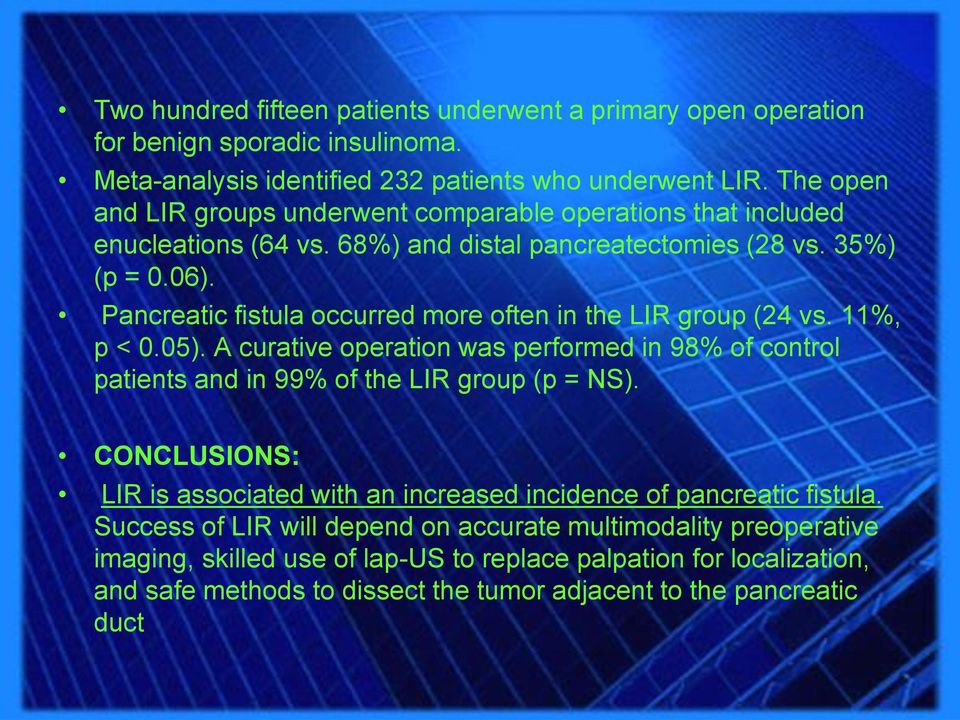 • Two hundred fifteen patients underwent a primary open operation for benign sporadic insulinoma.

• Meta-analysis identified 232 patients who underwent LIR. The open and LIR groups underwent comparable operations that included enucleations (64 vs. 68%) and distal pancreatectomies (28 vs. 35%) (p = 0.06).

• Pancreatic fistula occurred more often in the LIR group (24 vs. 11%, p < 0.05). A curative operation was performed in 98% of control patients and in 99% of the LIR group (p = NS).

• CONCLUSIONS:

• LIR is associated with an increased incidence of pancreatic fistula. Success of LIR will depend on accurate multimodality preoperative imaging, skilled use of lap-US to replace palpation for localization, and safe methods to dissect the tumor adjacent to the pancreatic duct